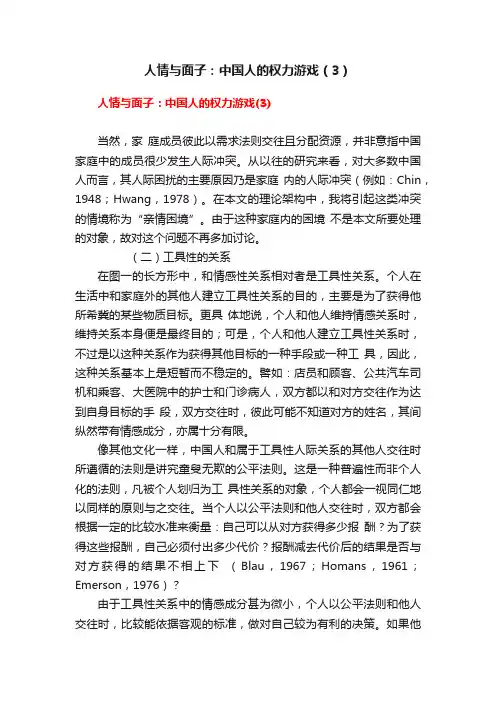 人情与面子：中国人的权力游戏（3）

人情与面子：中国人的权力游戏(3)

当然，家 庭成员彼此以需求法则交往且分配资源，并非意指中国家庭中的成员很少发生人际冲突。从以往的研究来看，对大多数中国人而言，其人际困扰的主要原因乃是家庭 内的人际冲突（例如：Chin，1948；Hwang，1978）。在本文的理论架构中，我将引起这类冲突的情境称为“亲情困境”。由于这种家庭内的困境 不是本文所要处理的对象，故对这个问题不再多加讨论。

（二）工具性的关系

在图一的长方形中，和情感性关系相对者是工具性关系。个人在生活中和家庭外的其他人建立工具性关系的目的，主要是为了获得他所希冀的某些物质目标。更具 体地说，个人和他人维持情感关系时，维持关系本身便是最终目的；可是，个人和他人建立工具性关系时，不过是以这种关系作为获得其他目标的一种手段或一种工 具，因此，这种关系基本上是短暂而不稳定的。譬如：店员和顾客、公共汽车司机和乘客、大医院中的护士和门诊病人，双方都以和对方交往作为达到自身目标的手 段，双方交往时，彼此可能不知道对方的姓名，其间纵然带有情感成分，亦属十分有限。

像其他文化一样，中国人和属于工具性人际关系的其他人交往时所遵循的法则是讲究童叟无欺的公平法则。这是一种普遍性而非个人化的法则，凡被个人划归为工 具性关系的对象，个人都会一视同仁地以同样的原则与之交往。当个人以公平法则和他人交往时，双方都会根据一定的比较水准来衡量：自己可以从对方获得多少报 酬？为了获得这些报酬，自己必须付出多少代价？报酬减去代价后的结果是否与对方获得的结果不相上下 （Blau，1967；Homans，1961；Emerson，1976）？

由于工具性关系中的情感成分甚为微小，个人以公平法则和他人交往时，比较能依据客观的标准，做对自己较为有利的决策。如果他